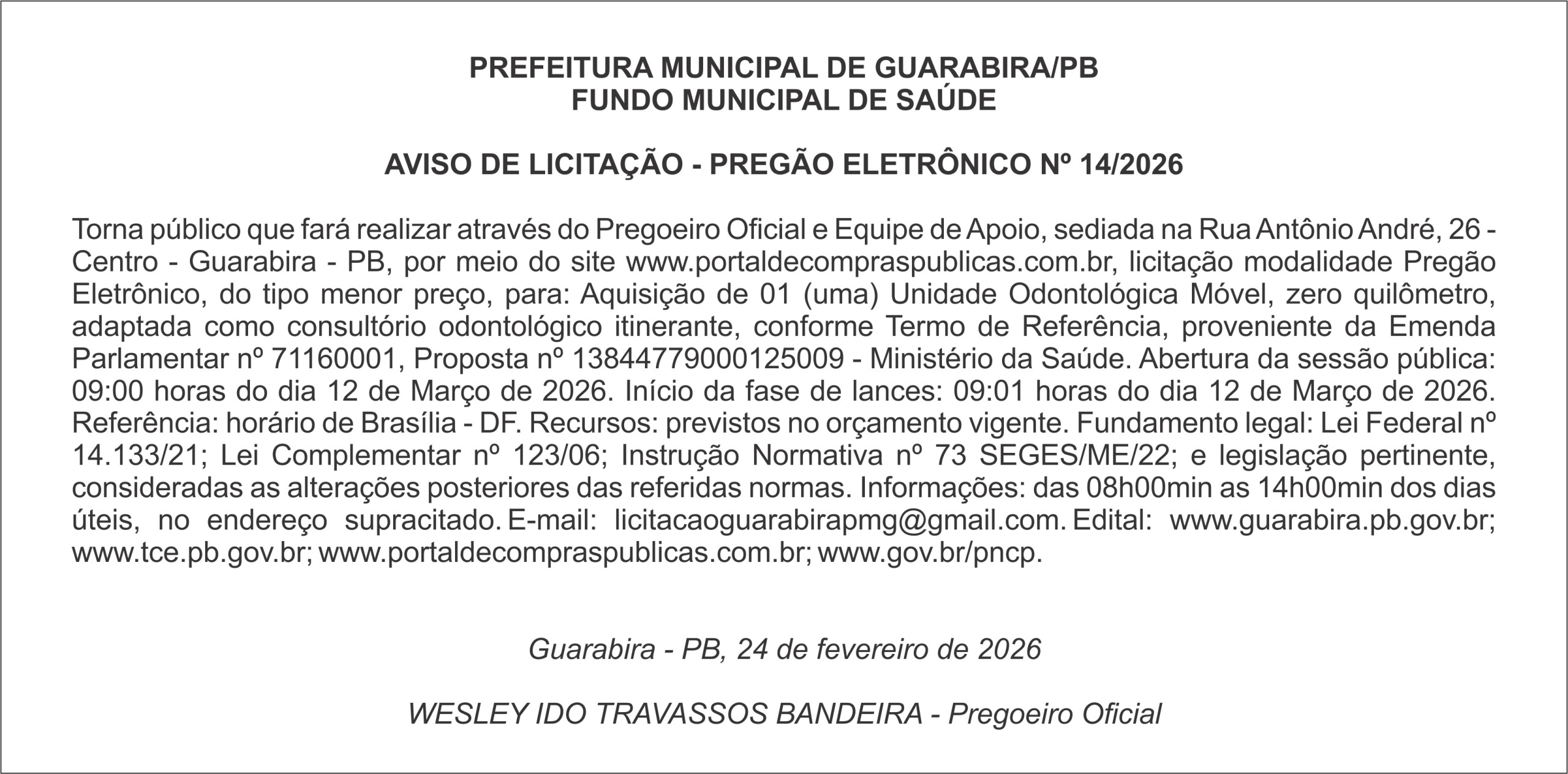 PREFEITURA MUNICIPAL DE GUARABIRA/PB
FUNDO MUNICIPAL DE SAÚDE

AVISO DE LICITAÇÃO - PREGÃO ELETRÔNICO Nº 14/2026

Torna público que fará realizar através do Pregoeiro Oficial e Equipe de Apoio, sediada na Rua Antônio André, 26 - Centro - Guarabira - PB, por meio do site www.portaldecompraspublicas.com.br, licitação modalidade Pregão Eletrônico, do tipo menor preço, para: Aquisição de 01 (uma) Unidade Odontológica Móvel, zero quilômetro, adaptada como consultório odontológico itinerante, conforme Termo de Referência, proveniente da Emenda Parlamentar nº 71160001, Proposta nº 13844779000125009 - Ministério da Saúde. Abertura da sessão pública: 09:00 horas do dia 12 de Março de 2026. Início da fase de lances: 09:01 horas do dia 12 de Março de 2026. Referência: horário de Brasília - DF. Recursos: previstos no orçamento vigente. Fundamento legal: Lei Federal nº 14.133/21; Lei Complementar nº 123/06; Instrução Normativa nº 73 SEGES/ME/22; e legislação pertinente, consideradas as alterações posteriores das referidas normas. Informações: das 08h00min as 14h00min dos dias úteis, no endereço supracitado. E-mail: licitacaoguarabirapmg@gmail.com. Edital: www.guarabira.pb.gov.br; www.tce.pb.gov.br; www.portaldecompraspublicas.com.br; www.gov.br/pncp.

Guarabira - PB, 24 de fevereiro de 2026

WESLEY IDO TRAVASSOS BANDEIRA - Pregoeiro Oficial